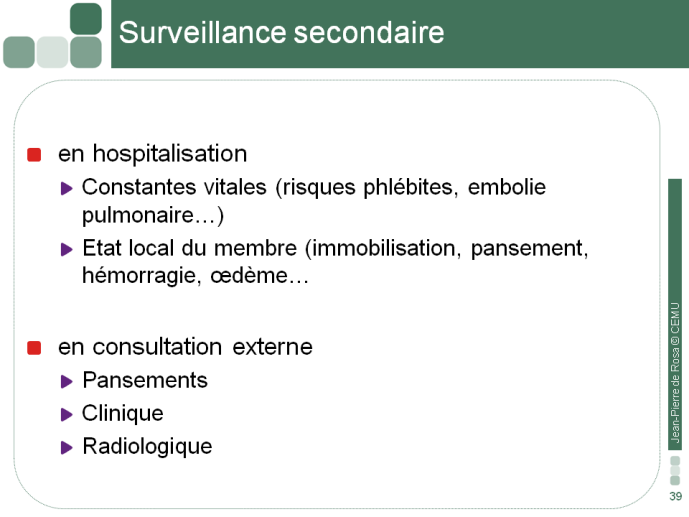 Surveillance secondaire

en hospitalisation

Constantes vitales (risques phlébites, embolie pulmonaire…)

Etat local du membre (immobilisation, pansement, hémorragie, œdème…

en consultation externe

Pansements

Clinique

Radiologique

Jean-Pierre de Rosa © CEMU

39